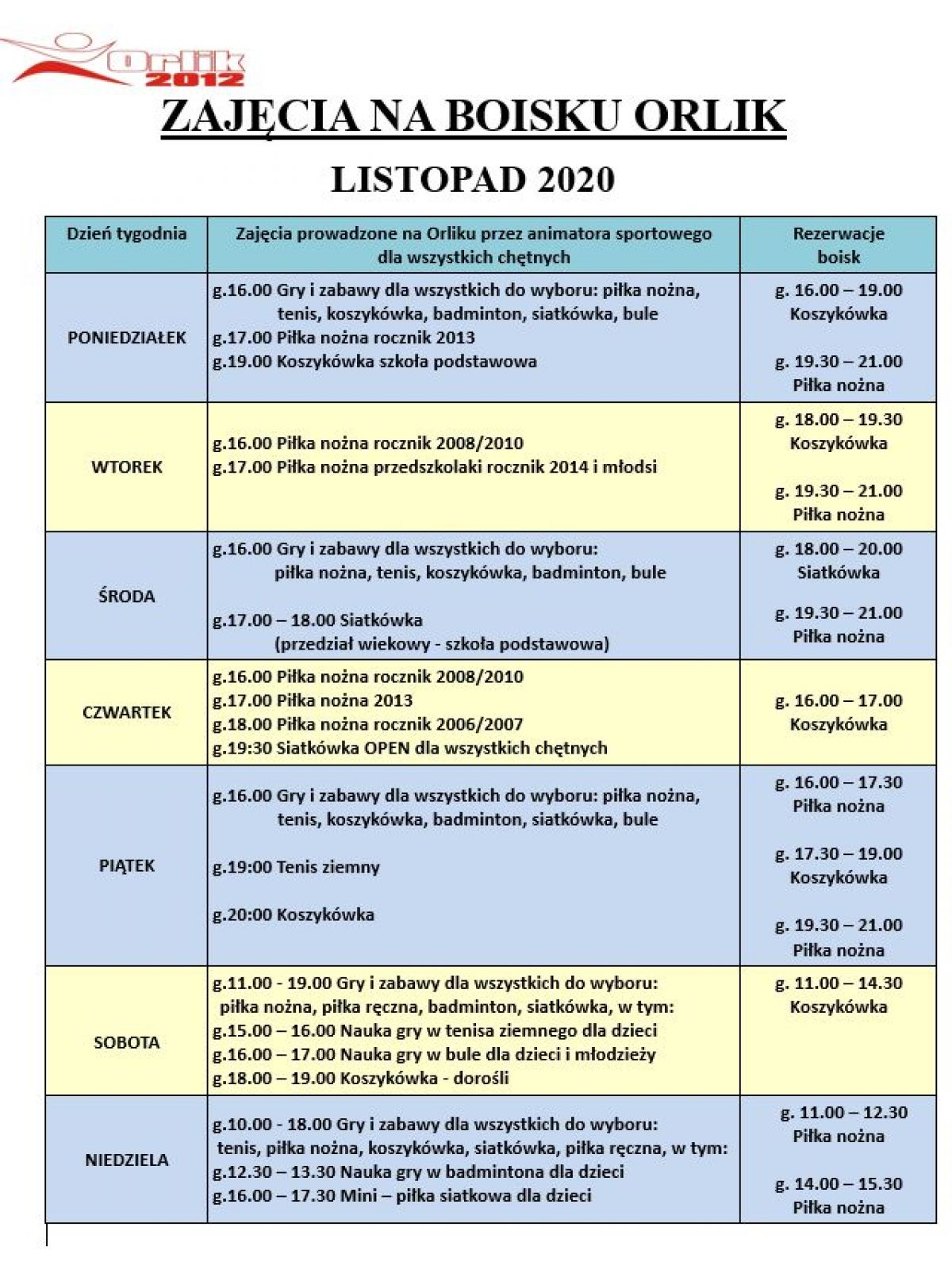 Orlik 2012

ZAJĘCIA NA BOISKU ORLIK

LISTOPAD 2020

| Dzień tygodnia | Zajęcia prowadzone na Orliku przez animatora sportowego dla wszystkich chętnych | Rezerwacje boisk |
|---|---|---|
| PONIEDZIAŁEK | g.16.00 Gry i zabawy dla wszystkich do wyboru: piłka nożna, tenis, koszykówka, badminton, siatkówka, bule g.17.00 Piłka nożna rocznik 2013 g.19.00 Koszykówka szkoła podstawowa | g. 16.00 – 19.00 Koszykówka g. 19.30 – 21.00 Piłka nożna |
| WTOREK | g.16.00 Piłka nożna rocznik 2008/2010 g.17.00 Piłka nożna przedszkolaki rocznik 2014 i młodsi | g. 18.00 – 19.30 Koszykówka g. 19.30 – 21.00 Piłka nożna |
| ŚRODA | g.16.00 Gry i zabawy dla wszystkich do wyboru: piłka nożna, tenis, koszykówka, badminton, bule g.17.00 – 18.00 Siatkówka (przedział wiekowy - szkoła podstawowa) | g. 18.00 – 20.00 Siatkówka g. 19.30 – 21.00 Piłka nożna |
| CZWARTEK | g.16.00 Piłka nożna rocznik 2008/2010 g.17.00 Piłka nożna 2013 g.18.00 Piłka nożna rocznik 2006/2007 g.19:30 Siatkówka OPEN dla wszystkich chętnych | g. 16.00 – 17.00 Koszykówka |
| PIĄTEK | g.16.00 Gry i zabawy dla wszystkich do wyboru: piłka nożna, tenis, koszykówka, badminton, siatkówka, bule g.19:00 Tenis ziemny g.20:00 Koszykówka | g. 16.00 – 17.30 Piłka nożna g. 17.30 – 19.00 Koszykówka g. 19.30 – 21.00 Piłka nożna |
| SOBOTA | g.11.00 - 19.00 Gry i zabawy dla wszystkich do wyboru: piłka nożna, piłka ręczna, badminton, siatkówka, w tym: g.15.00 – 16.00 Nauka gry w tenisa ziemnego dla dzieci g.16.00 – 17.00 Nauka gry w bule dla dzieci i młodzieży g.18.00 – 19.00 Koszykówka - dorośli | g. 11.00 – 14.30 Koszykówka |
| NIEDZIELA | g.10.00 - 18.00 Gry i zabawy dla wszystkich do wyboru: tenis, piłka nożna, koszykówka, siatkówka, piłka ręczna, w tym: g.12.30 – 13.30 Nauka gry w badmintona dla dzieci g.16.00 – 17.30 Mini – piłka siatkowa dla dzieci | g. 11.00 – 12.30 Piłka nożna g. 14.00 – 15.30 Piłka nożna |